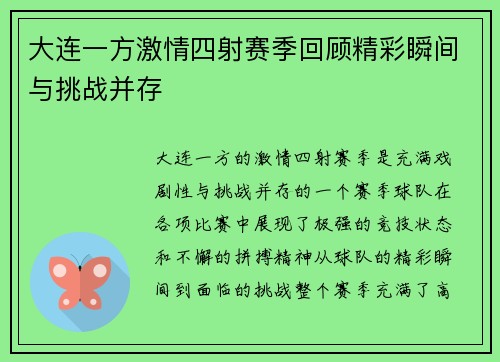 大连一方激情四射赛季回顾精彩瞬间与挑战并存

大连一方的激情四射赛季是充满戏剧性与挑战并存的一个赛季球队在各项比赛中展现了极强的竞技状态和不懈的拼搏精神从球队的精彩瞬间到面临的挑战整个赛季充满了高